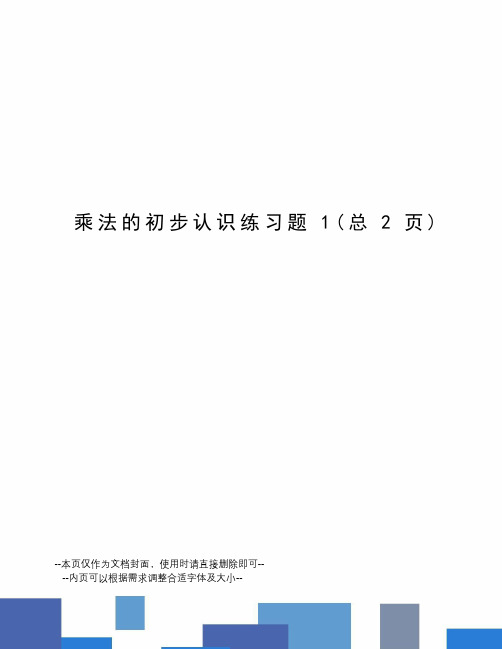 乘法的初步认识练习题 1（总 2 页）

--本页仅作为文档封面，使用时请直接删除即可--
--内页可以根据需求调整合适字体及大小--